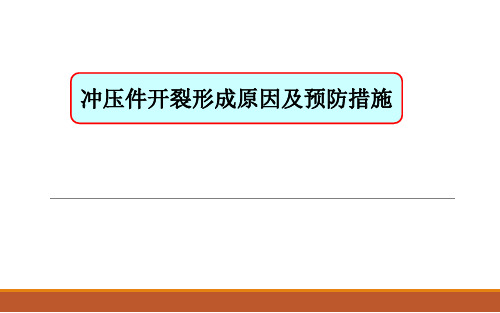 冲压件开裂形成原因及预防措施